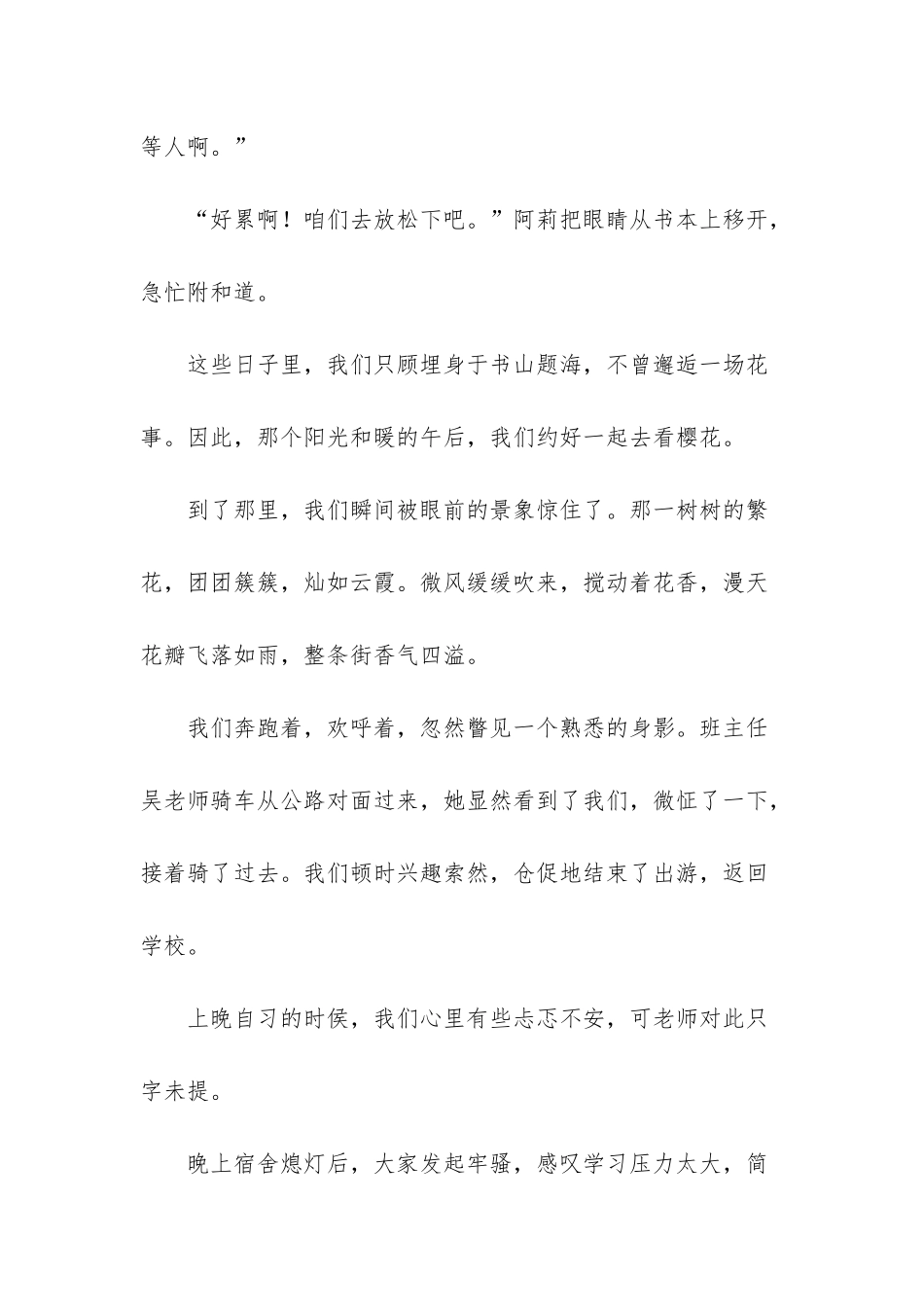 等人啊。”

“好累啊！咱们去放松下吧。”阿莉把眼睛从书本上移开，急忙附和道。

这些日子里，我们只顾埋身于书山题海，不曾邂逅一场花事。因此，那个阳光和暖的午后，我们约好一起去看樱花。

到了那里，我们瞬间被眼前的景象惊住了。那一树树的繁花，团团簇簇，灿如云霞。微风缓缓吹来，搅动着花香，漫天花瓣飞落如雨，整条街香气四溢。

我们奔跑着，欢呼着，忽然瞥见一个熟悉的身影。班主任吴老师骑车从公路对面过来，她显然看到了我们，微怔了一下，接着骑了过去。我们顿时兴趣索然，仓促地结束了出游，返回学校。

上晚自习的时侯，我们心里有些忐忑不安，可老师对此只字未提。

晚上宿舍熄灯后，大家发起牢骚，感叹学习压力太大，简